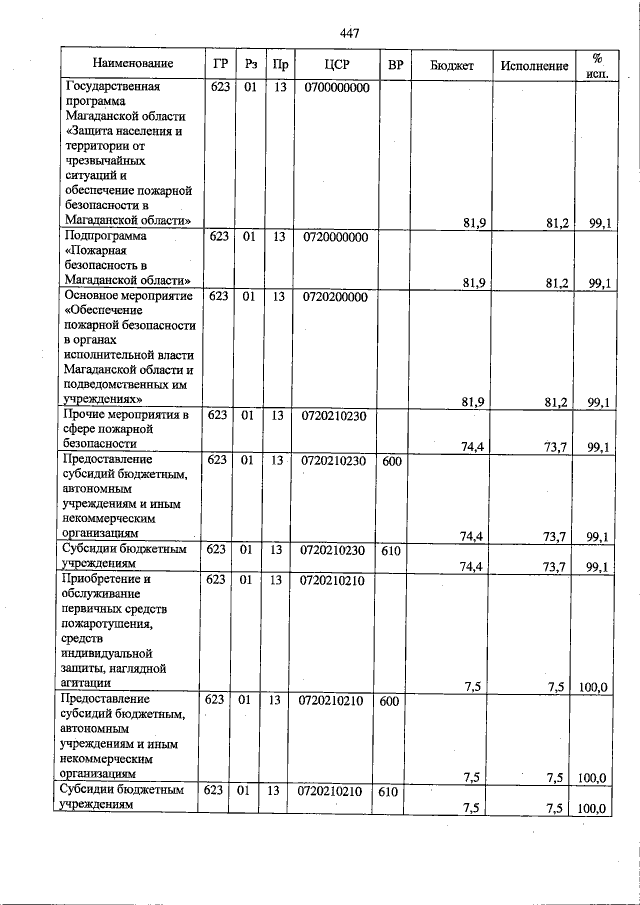 447

| Наименование | ГР | Рз | Пр | ЦСР | ВР | Бюджет | Исполнение | % исп. |
|---|---|---|---|---|---|---|---|---|
| Государственная программа Магаданской области «Защита населения и территории от чрезвычайных ситуаций и обеспечение пожарной безопасности в Магаданской области» | 623 | 01 | 13 | 0700000000 | | 81,9 | 81,2 | 99,1 |
| Подпрограмма «Пожарная безопасность в Магаданской области» | 623 | 01 | 13 | 0720000000 | | 81,9 | 81,2 | 99,1 |
| Основное мероприятие «Обеспечение пожарной безопасности в органах исполнительной власти Магаданской области и подведомственных им учреждениях» | 623 | 01 | 13 | 0720200000 | | 81,9 | 81,2 | 99,1 |
| Прочие мероприятия в сфере пожарной безопасности | 623 | 01 | 13 | 0720210230 | | 74,4 | 73,7 | 99,1 |
| Предоставление субсидий бюджетным, автономным учреждениям и иным некоммерческим организациям | 623 | 01 | 13 | 0720210230 | 600 | 74,4 | 73,7 | 99,1 |
| Субсидии бюджетным учреждениям | 623 | 01 | 13 | 0720210230 | 610 | 74,4 | 73,7 | 99,1 |
| Приобретение и обслуживание первичных средств пожаротушения, средств индивидуальной защиты, наглядной агитации | 623 | 01 | 13 | 0720210210 | | 7,5 | 7,5 | 100,0 |
| Предоставление субсидий бюджетным, автономным учреждениям и иным некоммерческим организациям | 623 | 01 | 13 | 0720210210 | 600 | 7,5 | 7,5 | 100,0 |
| Субсидии бюджетным учреждениям | 623 | 01 | 13 | 0720210210 | 610 | 7,5 | 7,5 | 100,0 |